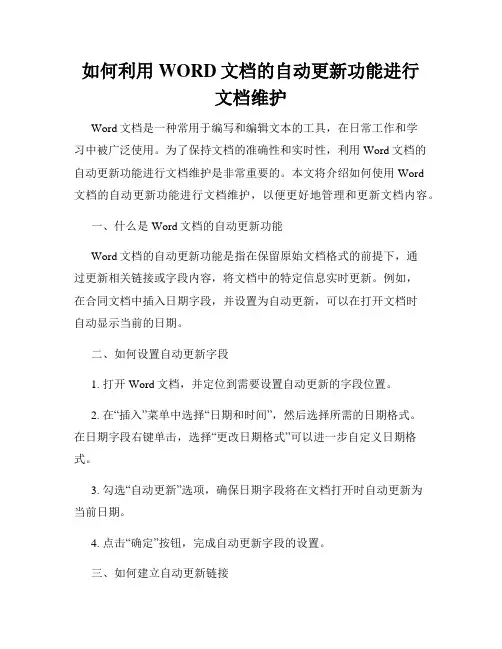 如何利用 WORD 文档的自动更新功能进行文档维护

Word 文档是一种常用于编写和编辑文本的工具，在日常工作和学习中被广泛使用。为了保持文档的准确性和实时性，利用 Word 文档的自动更新功能进行文档维护是非常重要的。本文将介绍如何使用 Word 文档的自动更新功能进行文档维护，以便更好地管理和更新文档内容。

一、什么是 Word 文档的自动更新功能

Word 文档的自动更新功能是指在保留原始文档格式的前提下，通过更新相关链接或字段内容，将文档中的特定信息实时更新。例如，在合同文档中插入日期字段，并设置为自动更新，可以在打开文档时自动显示当前的日期。

二、如何设置自动更新字段

1. 打开 Word 文档，并定位到需要设置自动更新的字段位置。

2. 在“插入”菜单中选择“日期和时间”，然后选择所需的日期格式。在日期字段右键单击，选择“更改日期格式”可以进一步自定义日期格式。

3. 勾选“自动更新”选项，确保日期字段将在文档打开时自动更新为当前日期。

4. 点击“确定”按钮，完成自动更新字段的设置。

三、如何建立自动更新链接